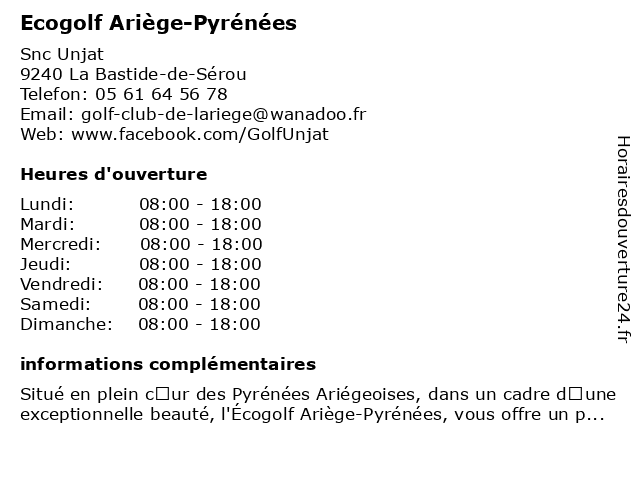 Ecogolf Ariège-Pyrénées

Snc Unjat
9240 La Bastide-de-Sérou
Telefon: 05 61 64 56 78
Email: golf-club-de-lariege@wanadoo.fr
Web: www.facebook.com/GolfUnjat

Heures d'ouverture

| Lundi: | 08:00 - 18:00 |
|---|---|
| Mardi: | 08:00 - 18:00 |
| Mercredi: | 08:00 - 18:00 |
| Jeudi: | 08:00 - 18:00 |
| Vendredi: | 08:00 - 18:00 |
| Samedi: | 08:00 - 18:00 |
| Dimanche: | 08:00 - 18:00 |

informations complémentaires

Situé en plein c□ur des Pyrénées Ariégeoises, dans un cadre d□une exceptionnelle beauté, l'Écogolf Ariège-Pyrénées, vous offre un p...

Horairesdouverture24.fr